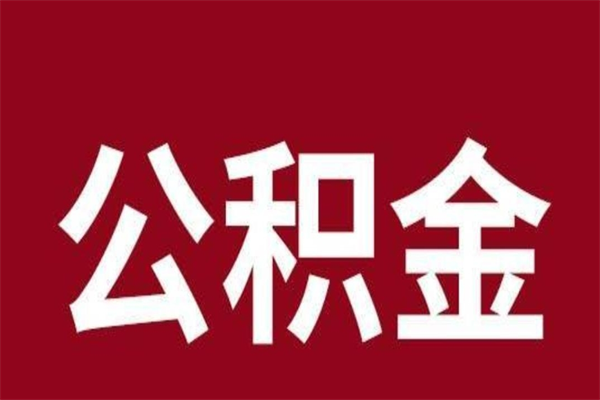 公积金